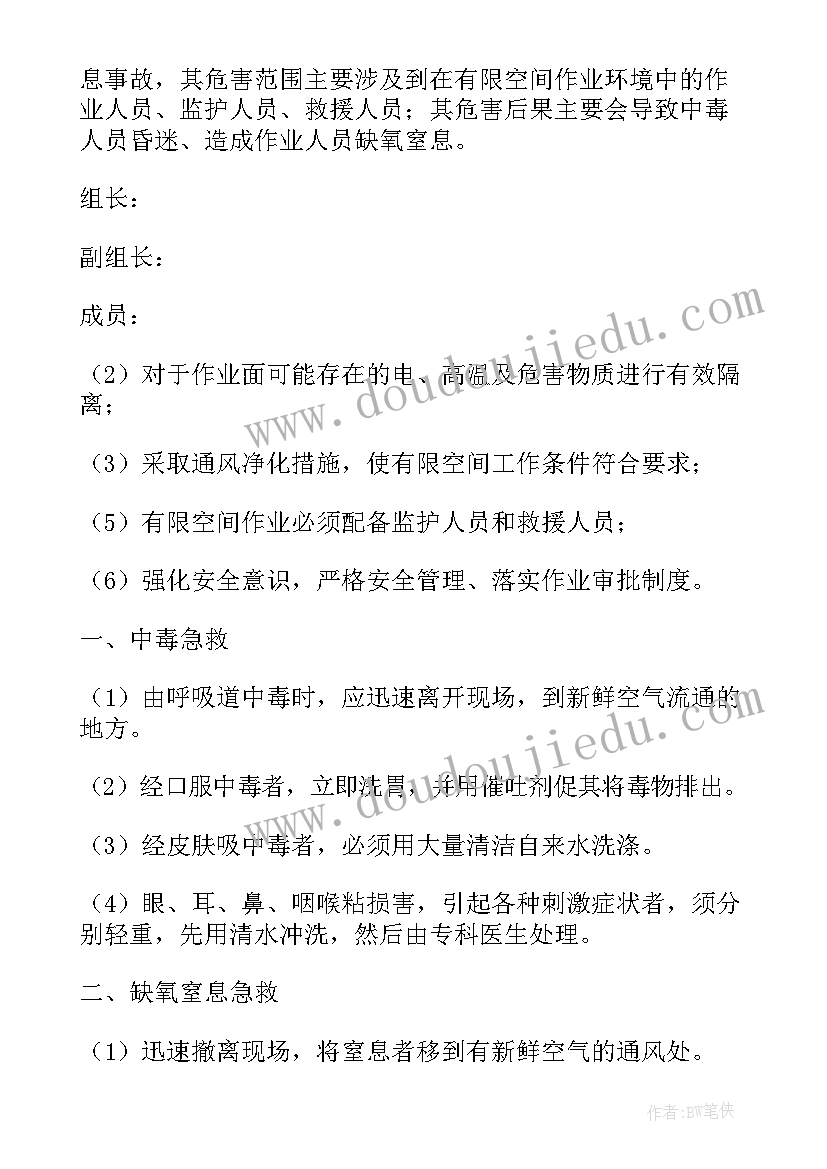 息事故，其危害范围主要涉及到在有限空间作业环境中的作业人员、监护人员、救援人员；其危害后果主要会导致中毒人员昏迷、造成作业人员缺氧窒息。

组长：

副组长：

成员：

（2）对于作业面可能存在的电、高温及危害物质进行有效隔离；

（3）采取通风净化措施，使有限空间工作条件符合要求；

（5）有限空间作业必须配备监护人员和救援人员；

（6）强化安全意识，严格安全管理、落实作业审批制度。

一、中毒急救

（1）由呼吸道中毒时，应迅速离开现场，到新鲜空气流通的地方。

（2）经口服中毒者，立即洗胃，并用催吐剂促其将毒物排出。

（3）经皮肤吸中毒者，必须用大量清洁自来水洗涤。

（4）眼、耳、鼻、咽喉粘损害，引起各种刺激症状者，须分别轻重，先用清水冲洗，然后由专科医生处理。

二、缺氧窒息急救

（1）迅速撤离现场，将窒息者移到有新鲜空气的通风处。

www.doudoujiedu.com

www.doudoujiedu.com

作者：BW笔侠